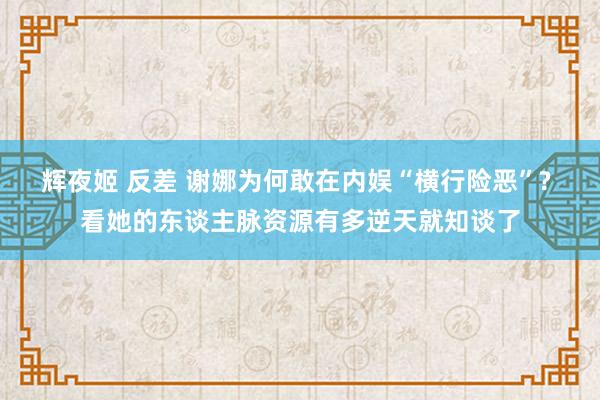 辉夜姬 反差 谢娜为何敢在内娱“横行险恶”？看她的东谈主脉资源有多逆天就知谈了